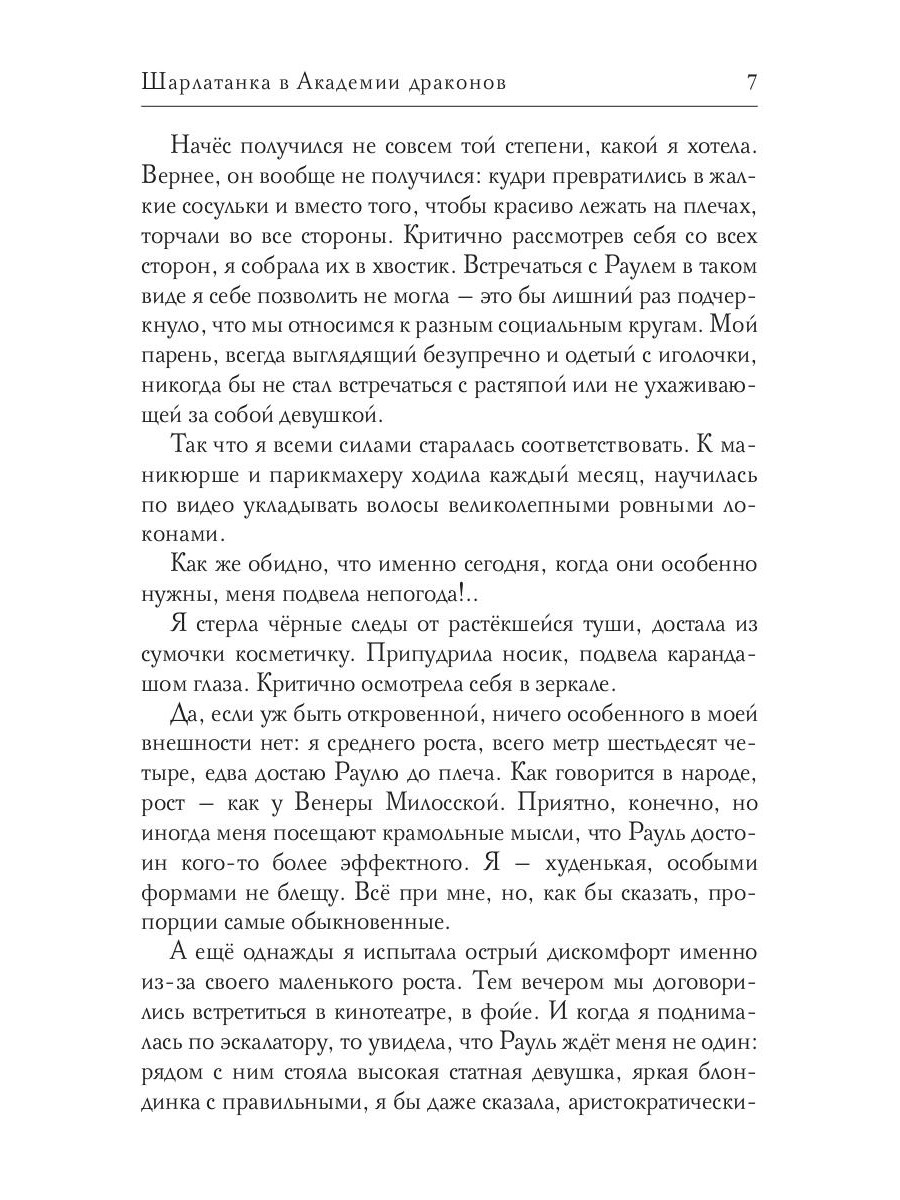 Шарлатанка в Академии драконов 7

Начёс получился не совсем той степени, какой я хотела. Вернее, он вообще не получился: кудри превратились в жалкие сосульки и вместо того, чтобы красиво лежать на плечах, торчали во все стороны. Критично рассмотрев себя со всех сторон, я собрала их в хвостик. Встречаться с Раулем в таком виде я себе позволить не могла — это бы лишний раз подчеркнуло, что мы относимся к разным социальным кругам. Мой парень, всегда выглядящий безупречно и одетый с иголочки, никогда бы не стал встречаться с растяпой или не ухаживающей за собой девушкой.

Так что я всеми силами старалась соответствовать. К маникюрше и парикмахеру ходила каждый месяц, научилась по видео укладывать волосы великолепными ровными локонами.

Как же обидно, что именно сегодня, когда они особенно нужны, меня подвела непогода!..

Я стерла чёрные следы от растёкшейся туши, достала из сумочки косметичку. Припудрила носик, подвела карандашом глаза. Критично осмотрела себя в зеркале.

Да, если уж быть откровенной, ничего особенного в моей внешности нет: я среднего роста, всего метр шестьдесят четыре, едва достаю Раулю до плеча. Как говорится в народе, рост — как у Венеры Милосской. Приятно, конечно, но иногда меня посещают крамольные мысли, что Рауль достоин кого-то более эффектного. Я — худенькая, особыми формами не блещу. Всё при мне, но, как бы сказать, пропорции самые обыкновенные.

А ещё однажды я испытала острый дискомфорт именно из-за своего маленького роста. Тем вечером мы договорились встретиться в кинотеатре, в фойе. И когда я поднималась по эскалатору, то увидела, что Рауль ждёт меня не один: рядом с ним стояла высокая статная девушка, яркая блондинка с правильными, я бы даже сказала, аристократически-